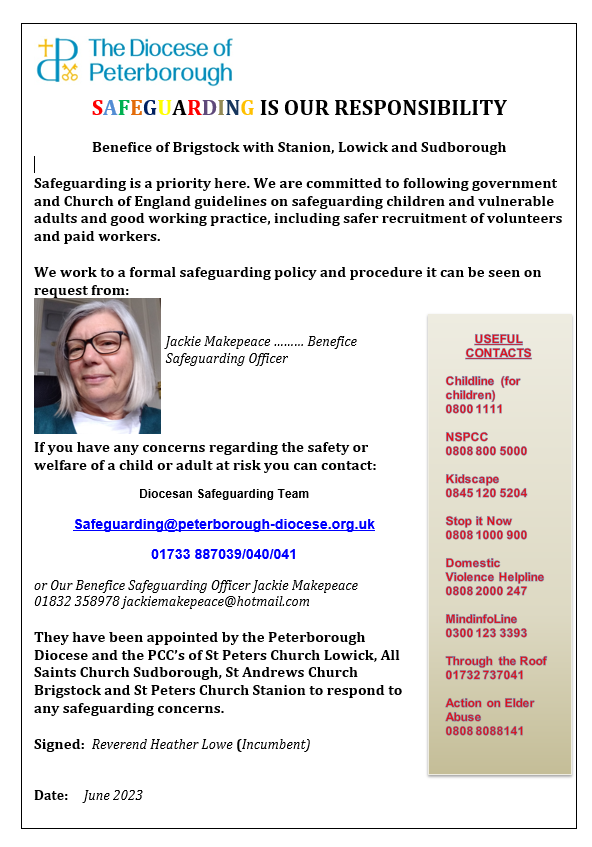 The Diocese of Peterborough

SAFEGUARDING IS OUR RESPONSIBILITY

Benefice of Brigstock with Stanion, Lowick and Sudborough

Safeguarding is a priority here. We are committed to following government and Church of England guidelines on safeguarding children and vulnerable adults and good working practice, including safer recruitment of volunteers and paid workers.

We work to a formal safeguarding policy and procedure it can be seen on request from:

Jackie Makepeace ……… Benefice Safeguarding Officer

If you have any concerns regarding the safety or welfare of a child or adult at risk you can contact:

Diocesan Safeguarding Team

Safeguarding@peterborough-diocese.org.uk

01733 887039/040/041

or Our Benefice Safeguarding Officer Jackie Makepeace 01832 358978 jackiemakepeace@hotmail.com

They have been appointed by the Peterborough Diocese and the PCC's of St Peters Church Lowick, All Saints Church Sudborough, St Andrews Church Brigstock and St Peters Church Stanion to respond to any safeguarding concerns.

Signed: Reverend Heather Lowe (Incumbent)

Date: June 2023

USEFUL CONTACTS

Childline (for children) 0800 1111

NSPCC 0808 800 5000

Kidscape 0845 120 5204

Stop it Now 0808 1000 900

Domestic Violence Helpline 0808 2000 247

MindinfoLine 0300 123 3393

Through the Roof 01732 737041

Action on Elder Abuse 0808 8088141